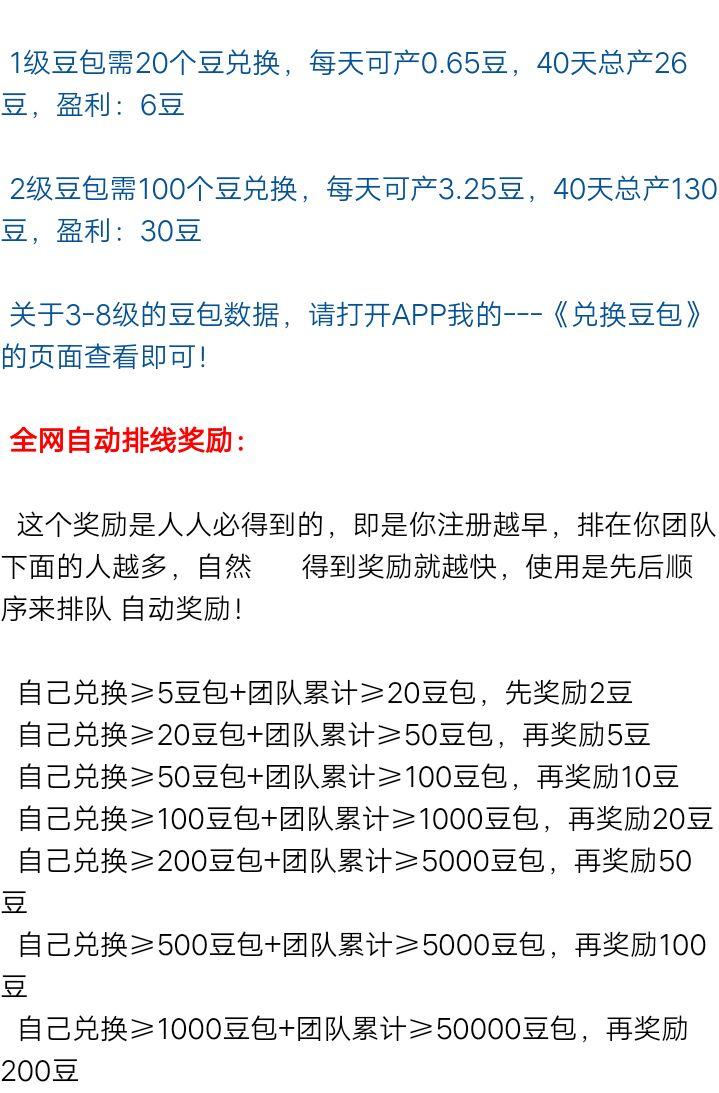 1级豆包需20个豆兑换，每天可产0.65豆，40天总产26豆，盈利：6豆

2级豆包需100个豆兑换，每天可产3.25豆，40天总产130豆，盈利：30豆

关于3-8级的豆包数据，请打开APP我的---《兑换豆包》的页面查看即可！

全网自动排线奖励：

这个奖励是人人必得到的，即是你注册越早，排在你团队下面的人越多，自然 得到奖励就越快，使用是先后顺序来排队 自动奖励！

自己兑换≥5豆包+团队累计≥20豆包，先奖励2豆
自己兑换≥20豆包+团队累计≥50豆包，再奖励5豆
自己兑换≥50豆包+团队累计≥100豆包，再奖励10豆
自己兑换≥100豆包+团队累计≥1000豆包，再奖励20豆
自己兑换≥200豆包+团队累计≥5000豆包，再奖励50豆
自己兑换≥500豆包+团队累计≥5000豆包，再奖励100豆
自己兑换≥1000豆包+团队累计≥50000豆包，再奖励200豆